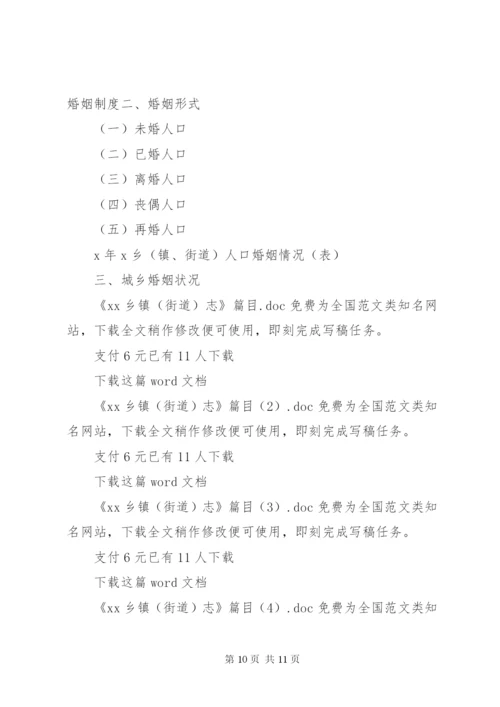 婚姻制度二、婚姻形式

（一）未婚人口

（二）已婚人口

（三）离婚人口

（四）丧偶人口

（五）再婚人口

x 年 x 乡（镇、街道）人口婚姻情况（表）

三、城乡婚姻状况

《xx 乡镇（街道）志》篇目.doc 免费为全国范文类知名网站，下载全文稍作修改便可使用，即刻完成写稿任务。

支付 6 元已有 11 人下载

下载这篇 word 文档

《xx 乡镇（街道）志》篇目（2）.doc 免费为全国范文类知名网站，下载全文稍作修改便可使用，即刻完成写稿任务。

支付 6 元已有 11 人下载

下载这篇 word 文档

《xx 乡镇（街道）志》篇目（3）.doc 免费为全国范文类知名网站，下载全文稍作修改便可使用，即刻完成写稿任务。

支付 6 元已有 11 人下载

下载这篇 word 文档

《xx 乡镇（街道）志》篇目（4）.doc 免费为全国范文类知

第 10 页 共 11 页